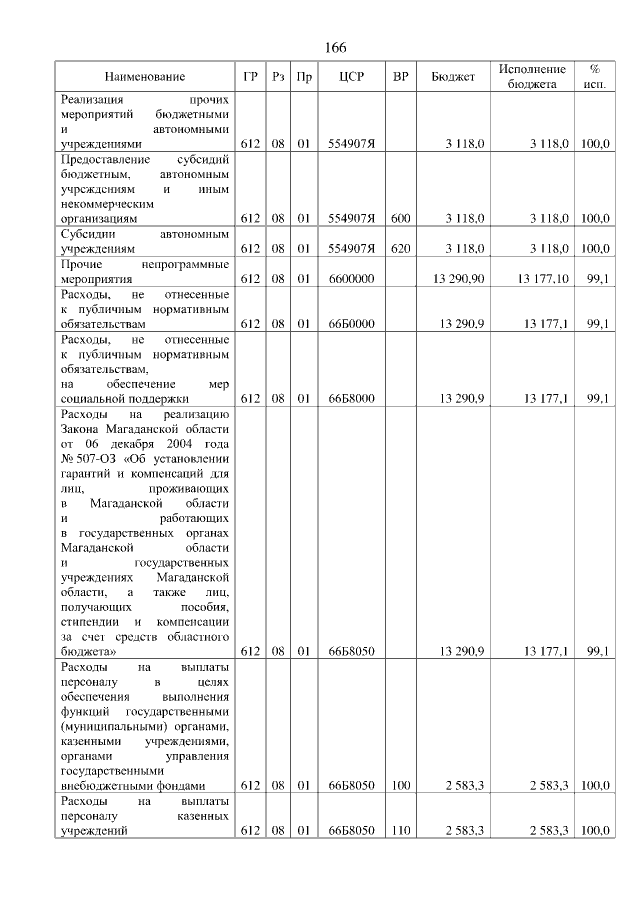 166

| Наименование | ГР | Рз | Пр | ЦСР | ВР | Бюджет | Исполнение бюджета | % исп. |
|---|---|---|---|---|---|---|---|---|
| Реализация прочих мероприятий бюджетными и автономными учреждениями | 612 | 08 | 01 | 554907Я | | 3 118,0 | 3 118,0 | 100,0 |
| Предоставление субсидий бюджетным, автономным учреждениям и иным некоммерческим организациям | 612 | 08 | 01 | 554907Я | 600 | 3 118,0 | 3 118,0 | 100,0 |
| Субсидии автономным учреждениям | 612 | 08 | 01 | 554907Я | 620 | 3 118,0 | 3 118,0 | 100,0 |
| Прочие непрограммные мероприятия | 612 | 08 | 01 | 6600000 | | 13 290,90 | 13 177,10 | 99,1 |
| Расходы, не отнесенные к публичным нормативным обязательствам | 612 | 08 | 01 | 66Б0000 | | 13 290,9 | 13 177,1 | 99,1 |
| Расходы, не отнесенные к публичным нормативным обязательствам, на обеспечение мер социальной поддержки | 612 | 08 | 01 | 66Б8000 | | 13 290,9 | 13 177,1 | 99,1 |
| Расходы на реализацию Закона Магаданской области от 06 декабря 2004 года № 507-ОЗ «Об установлении гарантий и компенсаций для лиц, проживающих в Магаданской области и работающих в государственных органах Магаданской области и государственных учреждениях Магаданской области, а также лиц, получающих пособия, стипендии и компенсации за счет средств областного бюджета» | 612 | 08 | 01 | 66Б8050 | | 13 290,9 | 13 177,1 | 99,1 |
| Расходы на выплаты персоналу в целях обеспечения выполнения функций государственными (муниципальными) органами, казенными учреждениями, органами управления государственными внебюджетными фондами | 612 | 08 | 01 | 66Б8050 | 100 | 2 583,3 | 2 583,3 | 100,0 |
| Расходы на выплаты персоналу казенных учреждений | 612 | 08 | 01 | 66Б8050 | 110 | 2 583,3 | 2 583,3 | 100,0 |